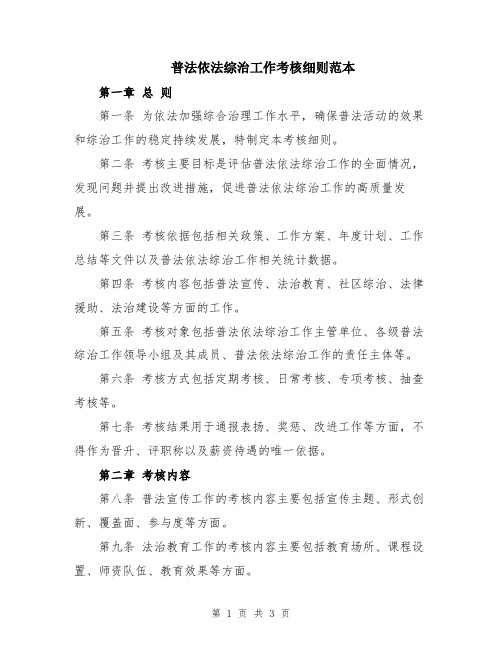 普法依法综治工作考核细则范本

第一章 总 则

第一条 为依法加强综合治理工作水平，确保普法活动的效果和综治工作的稳定持续发展，特制定本考核细则。

第二条 考核主要目标是评估普法依法综治工作的全面情况，发现问题并提出改进措施，促进普法依法综治工作的高质量发展。

第三条 考核依据包括相关政策、工作方案、年度计划、工作总结等文件以及普法依法综治工作相关统计数据。

第四条 考核内容包括普法宣传、法治教育、社区综治、法律援助、法治建设等方面的工作。

第五条 考核对象包括普法依法综治工作主管单位、各级普法综治工作领导小组及其成员、普法依法综治工作的责任主体等。

第六条 考核方式包括定期考核、日常考核、专项考核、抽查考核等。

第七条 考核结果用于通报表扬、奖惩、改进工作等方面，不得作为晋升、评职称以及薪资待遇的唯一依据。

第二章 考核内容

第八条 普法宣传工作的考核内容主要包括宣传主题、形式创新、覆盖面、参与度等方面。

第九条 法治教育工作的考核内容主要包括教育场所、课程设置、师资队伍、教育效果等方面。

第 1 页 共 3 页